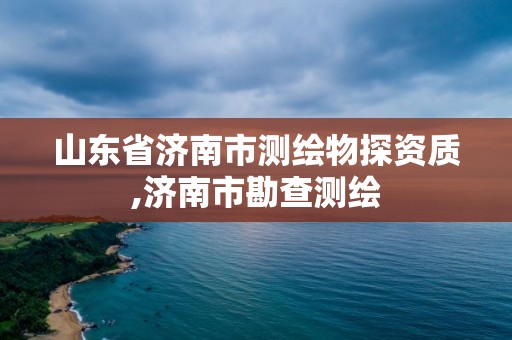 山东省济南市测绘物探资质,济南市勘查测绘